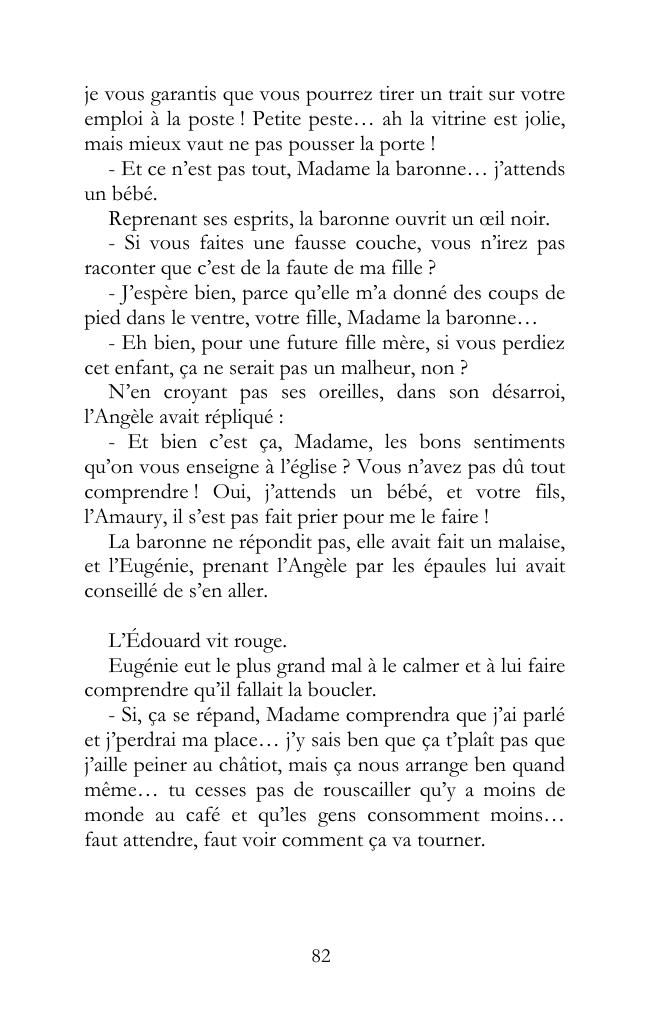 je vous garantis que vous pourrez tirer un trait sur votre emploi à la poste ! Petite peste… ah la vitrine est jolie, mais mieux vaut ne pas pousser la porte !

- Et ce n'est pas tout, Madame la baronne… j'attends un bébé.

Reprenant ses esprits, la baronne ouvrit un œil noir.

- Si vous faites une fausse couche, vous n'irez pas raconter que c'est de la faute de ma fille ?

- J'espère bien, parce qu'elle m'a donné des coups de pied dans le ventre, votre fille, Madame la baronne…

- Eh bien, pour une future fille mère, si vous perdiez cet enfant, ça ne serait pas un malheur, non ?

N'en croyant pas ses oreilles, dans son désarroi, l'Angèle avait répliqué :

- Et bien c'est ça, Madame, les bons sentiments qu'on vous enseigne à l'église ? Vous n'avez pas dû tout comprendre ! Oui, j'attends un bébé, et votre fils, l'Amaury, il s'est pas fait prier pour me le faire !

La baronne ne répondit pas, elle avait fait un malaise, et l'Eugénie, prenant l'Angèle par les épaules lui avait conseillé de s'en aller.

L'Édouard vit rouge.

Eugénie eut le plus grand mal à le calmer et à lui faire comprendre qu'il fallait la boucler.

- Si, ça se répand, Madame comprendra que j'ai parlé et j'perdrai ma place… j'y sais ben que ça t'plaît pas que j'aille peiner au châtiot, mais ça nous arrange ben quand même… tu cesses pas de rouscailler qu'y a moins de monde au café et qu'les gens consomment moins… faut attendre, faut voir comment ça va tourner.

82